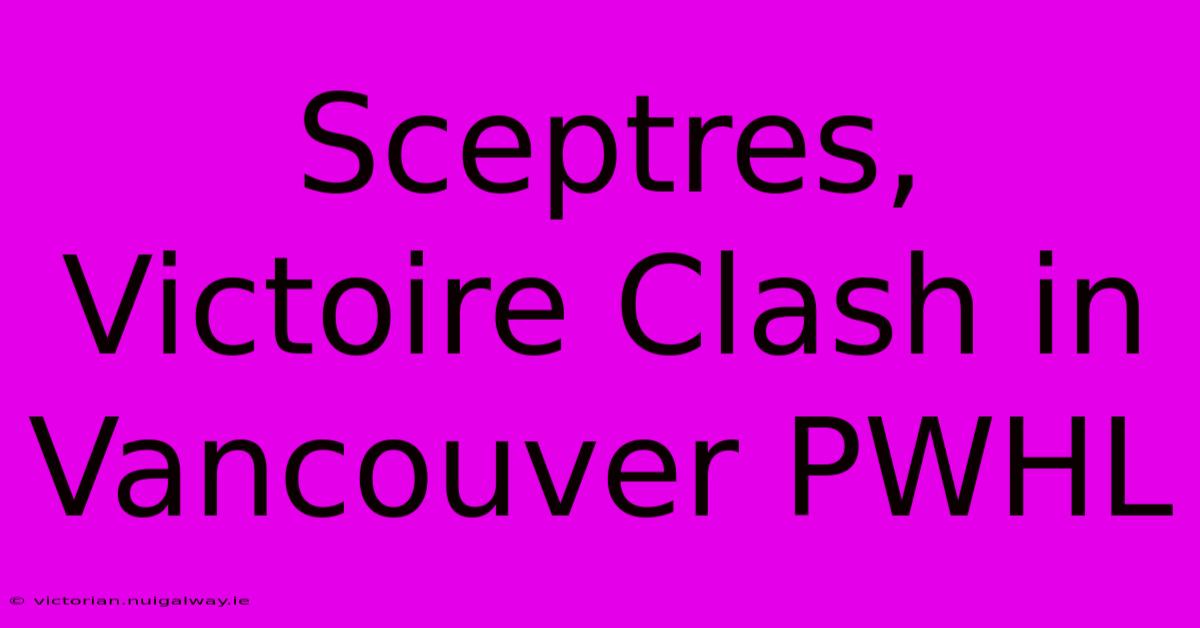 Sceptres, Victoire Clash in Vancouver PWHL

© victorian.nuigalway.ie